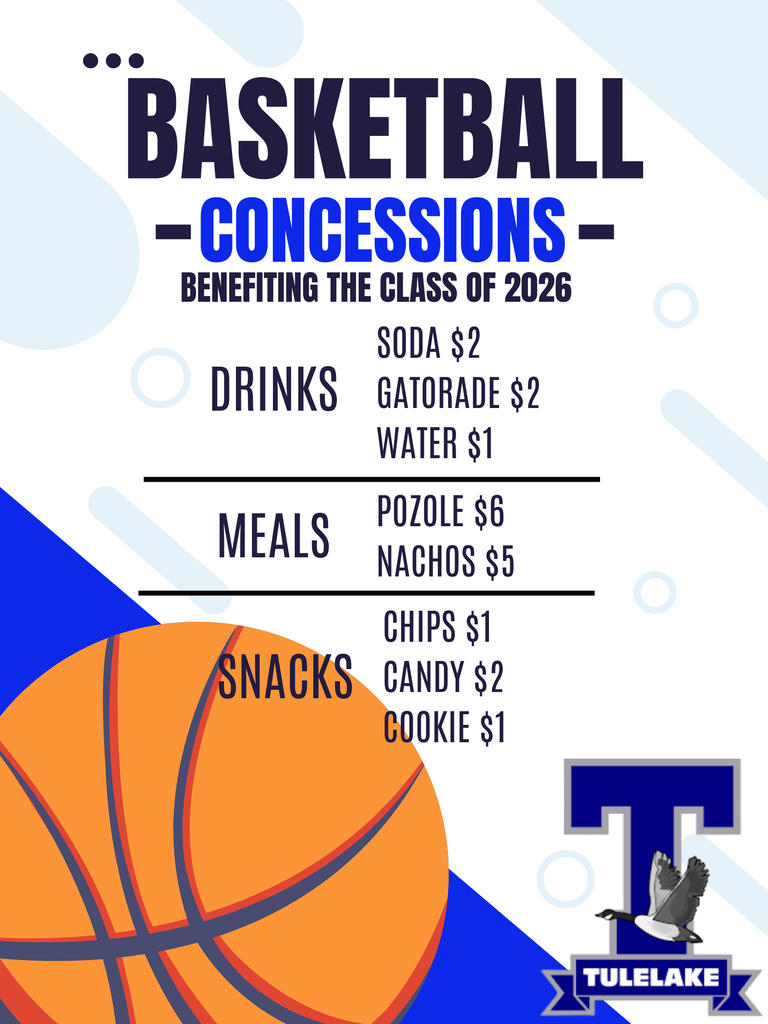 BASKETBALL

- CONCESSIONS -

BENEFITING THE CLASS OF 2026

DRINKS
SODA $2
GATORADE $2
WATER $1

MEALS
POZOLE $6
NACHOS $5

SNACKS
CHIPS $1
CANDY $2
COOKIE $1

T
TULELAKE